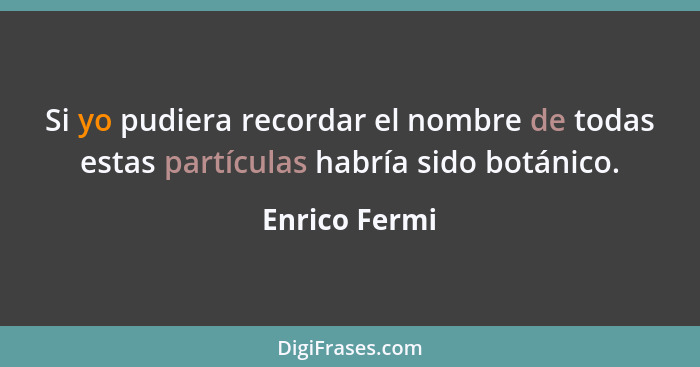 Si yo pudiera recordar el nombre de todas estas partículas habría sido botánico.

Enrico Fermi

DigiFrases.com